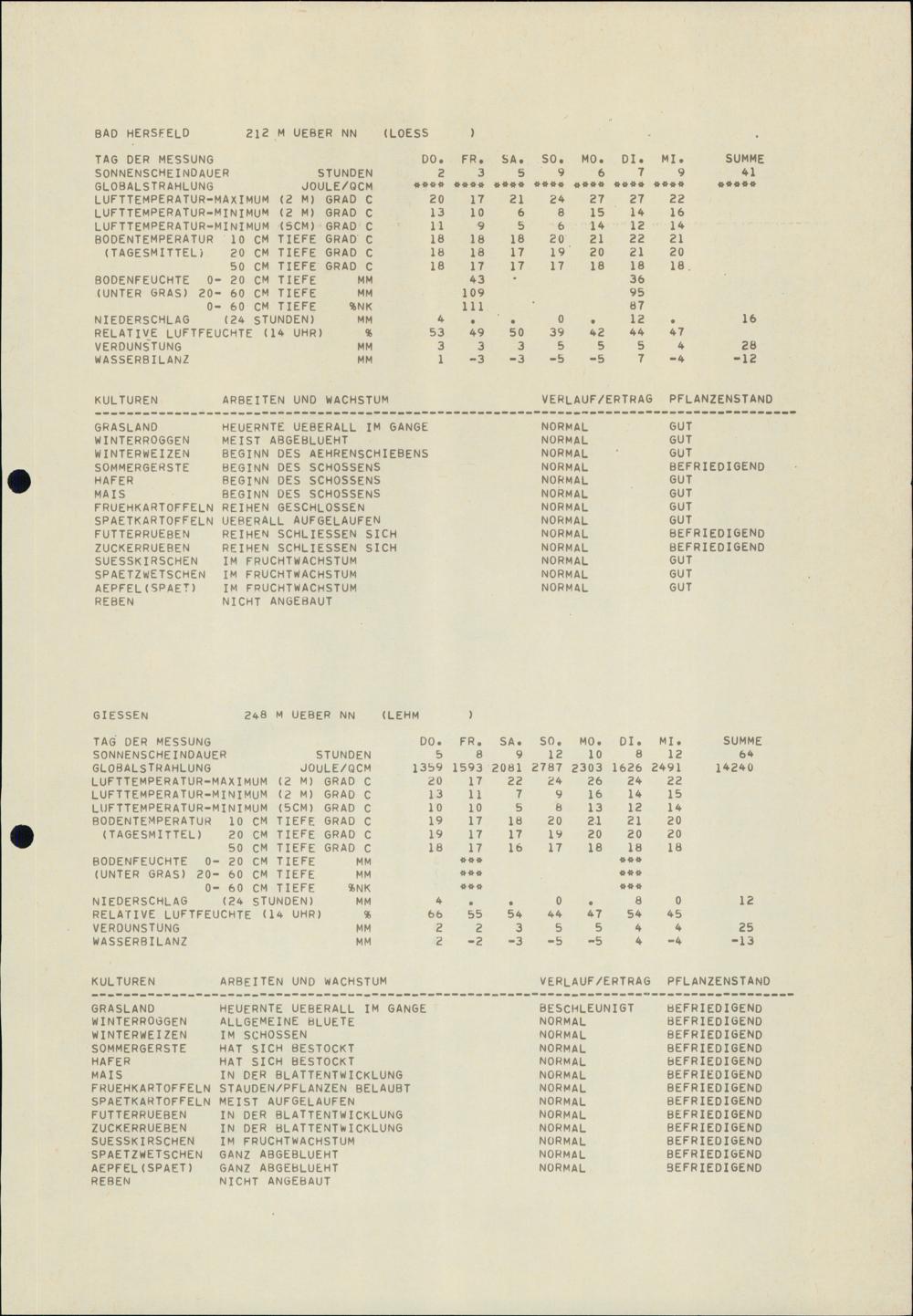 BAD HERSFELD 212 M UEBER NN (LOESS )

| TAG DER MESSUNG | | DO. | FR. | SA. | SO. | MO. | DI. | MI. | SUMME |
|---|---|---|---|---|---|---|---|---|---|
| SONNENSCHEINDAUER | STUNDEN | 2 | 3 | 5 | 9 | 6 | 7 | 9 | 41 |
| GLOBALSTRAHLUNG | JOULE/QCM | **** | **** | **** | **** | **** | **** | **** | ***** |
| LUFTTEMPERATUR-MAXIMUM (2 M) | GRAD C | 20 | 17 | 21 | 24 | 27 | 27 | 22 | |
| LUFTTEMPERATUR-MINIMUM (2 M) | GRAD C | 13 | 10 | 6 | 8 | 15 | 14 | 16 | |
| LUFTTEMPERATUR-MINIMUM (5CM) | GRAD C | 11 | 9 | 5 | 6 | 14 | 12 | 14 | |
| BODENTEMPERATUR 10 CM TIEFE | GRAD C | 18 | 18 | 18 | 20 | 21 | 22 | 21 | |
| (TAGESMITTEL) 20 CM TIEFE | GRAD C | 18 | 18 | 17 | 19 | 20 | 21 | 20 | |
| 50 CM TIEFE | GRAD C | 18 | 17 | 17 | 17 | 18 | 18 | 18 | |
| BODENFEUCHTE 0- 20 CM TIEFE | MM | | 43 | | | | 36 | | |
| (UNTER GRAS) 20- 60 CM TIEFE | MM | | 109 | | | | 95 | | |
| 0- 60 CM TIEFE | %NK | | 111 | | | | 87 | | |
| NIEDERSCHLAG (24 STUNDEN) | MM | 4 | . | . | 0 | . | 12 | . | 16 |
| RELATIVE LUFTFEUCHTE (14 UHR) | % | 53 | 49 | 50 | 39 | 42 | 44 | 47 | |
| VERDUNSTUNG | MM | 3 | 3 | 3 | 5 | 5 | 5 | 4 | 28 |
| WASSERBILANZ | MM | 1 | -3 | -3 | -5 | -5 | 7 | -4 | -12 |

| KULTUREN | ARBEITEN UND WACHSTUM | VERLAUF/ERTRAG | PFLANZENSTAND |
|---|---|---|---|
| GRASLAND | HEUERNTE UEBERALL IM GANGE | NORMAL | GUT |
| WINTERROGGEN | MEIST ABGEBLUEHT | NORMAL | GUT |
| WINTERWEIZEN | BEGINN DES AEHRENSCHIEBENS | NORMAL | GUT |
| SOMMERGERSTE | BEGINN DES SCHOSSENS | NORMAL | BEFRIEDIGEND |
| HAFER | BEGINN DES SCHOSSENS | NORMAL | GUT |
| MAIS | BEGINN DES SCHOSSENS | NORMAL | GUT |
| FRUEHKARTOFFELN | REIHEN GESCHLOSSEN | NORMAL | GUT |
| SPAETKARTOFFELN | UEBERALL AUFGELAUFEN | NORMAL | GUT |
| FUTTERRUEBEN | REIHEN SCHLIESSEN SICH | NORMAL | BEFRIEDIGEND |
| ZUCKERRUEBEN | REIHEN SCHLIESSEN SICH | NORMAL | BEFRIEDIGEND |
| SUESSKIRSCHEN | IM FRUCHTWACHSTUM | NORMAL | GUT |
| SPAETZWETSCHEN | IM FRUCHTWACHSTUM | NORMAL | GUT |
| AEPFEL(SPAET) | IM FRUCHTWACHSTUM | NORMAL | GUT |
| REBEN | NICHT ANGEBAUT | | |

GIESSEN 248 M UEBER NN (LEHM )

| TAG DER MESSUNG | | DO. | FR. | SA. | SO. | MO. | DI. | MI. | SUMME |
|---|---|---|---|---|---|---|---|---|---|
| SONNENSCHEINDAUER | STUNDEN | 5 | 8 | 9 | 12 | 10 | 8 | 12 | 64 |
| GLOBALSTRAHLUNG | JOULE/QCM | 1359 | 1593 | 2081 | 2787 | 2303 | 1626 | 2491 | 14240 |
| LUFTTEMPERATUR-MAXIMUM (2 M) | GRAD C | 20 | 17 | 22 | 24 | 26 | 24 | 22 | |
| LUFTTEMPERATUR-MINIMUM (2 M) | GRAD C | 13 | 11 | 7 | 9 | 16 | 14 | 15 | |
| LUFTTEMPERATUR-MINIMUM (5CM) | GRAD C | 10 | 10 | 5 | 8 | 13 | 12 | 14 | |
| BODENTEMPERATUR 10 CM TIEFE | GRAD C | 19 | 17 | 18 | 20 | 21 | 21 | 20 | |
| (TAGESMITTEL) 20 CM TIEFE | GRAD C | 19 | 17 | 17 | 19 | 20 | 20 | 20 | |
| 50 CM TIEFE | GRAD C | 18 | 17 | 16 | 17 | 18 | 18 | 18 | |
| BODENFEUCHTE 0- 20 CM TIEFE | MM | | *** | | | | *** | | |
| (UNTER GRAS) 20- 60 CM TIEFE | MM | | *** | | | | *** | | |
| 0- 60 CM TIEFE | %NK | | *** | | | | *** | | |
| NIEDERSCHLAG (24 STUNDEN) | MM | 4 | . | . | 0 | . | 8 | 0 | 12 |
| RELATIVE LUFTFEUCHTE (14 UHR) | % | 66 | 55 | 54 | 44 | 47 | 54 | 45 | |
| VERDUNSTUNG | MM | 2 | 2 | 3 | 5 | 5 | 4 | 4 | 25 |
| WASSERBILANZ | MM | 2 | -2 | -3 | -5 | -5 | 4 | -4 | -13 |

| KULTUREN | ARBEITEN UND WACHSTUM | VERLAUF/ERTRAG | PFLANZENSTAND |
|---|---|---|---|
| GRASLAND | HEUERNTE UEBERALL IM GANGE | BESCHLEUNIGT | BEFRIEDIGEND |
| WINTERROGGEN | ALLGEMEINE BLUETE | NORMAL | BEFRIEDIGEND |
| WINTERWEIZEN | IM SCHOSSEN | NORMAL | BEFRIEDIGEND |
| SOMMERGERSTE | HAT SICH BESTOCKT | NORMAL | BEFRIEDIGEND |
| HAFER | HAT SICH BESTOCKT | NORMAL | BEFRIEDIGEND |
| MAIS | IN DER BLATTENTWICKLUNG | NORMAL | BEFRIEDIGEND |
| FRUEHKARTOFFELN | STAUDEN/PFLANZEN BELAUBT | NORMAL | BEFRIEDIGEND |
| SPAETKARTOFFELN | MEIST AUFGELAUFEN | NORMAL | BEFRIEDIGEND |
| FUTTERRUEBEN | IN DER BLATTENTWICKLUNG | NORMAL | BEFRIEDIGEND |
| ZUCKERRUEBEN | IN DER BLATTENTWICKLUNG | NORMAL | BEFRIEDIGEND |
| SUESSKIRSCHEN | IM FRUCHTWACHSTUM | NORMAL | BEFRIEDIGEND |
| SPAETZWETSCHEN | GANZ ABGEBLUEHT | NORMAL | BEFRIEDIGEND |
| AEPFEL(SPAET) | GANZ ABGEBLUEHT | NORMAL | BEFRIEDIGEND |
| REBEN | NICHT ANGEBAUT | | |